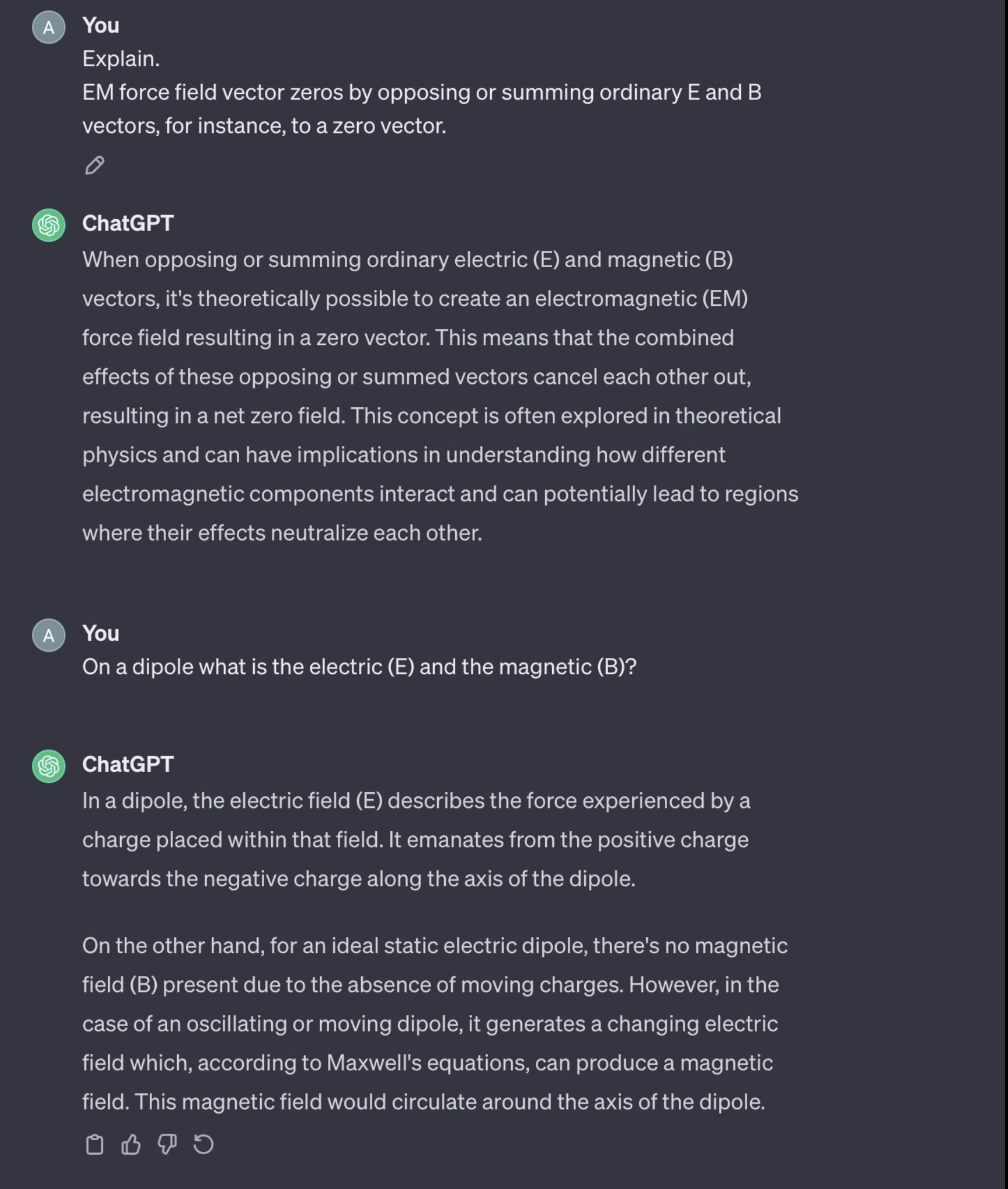 A
You
Explain.
EM force field vector zeros by opposing or summing ordinary E and B vectors, for instance, to a zero vector.

ChatGPT
When opposing or summing ordinary electric (E) and magnetic (B) vectors, it's theoretically possible to create an electromagnetic (EM) force field resulting in a zero vector. This means that the combined effects of these opposing or summed vectors cancel each other out, resulting in a net zero field. This concept is often explored in theoretical physics and can have implications in understanding how different electromagnetic components interact and can potentially lead to regions where their effects neutralize each other.

A
You
On a dipole what is the electric (E) and the magnetic (B)?

ChatGPT
In a dipole, the electric field (E) describes the force experienced by a charge placed within that field. It emanates from the positive charge towards the negative charge along the axis of the dipole.

On the other hand, for an ideal static electric dipole, there's no magnetic field (B) present due to the absence of moving charges. However, in the case of an oscillating or moving dipole, it generates a changing electric field which, according to Maxwell's equations, can produce a magnetic field. This magnetic field would circulate around the axis of the dipole.